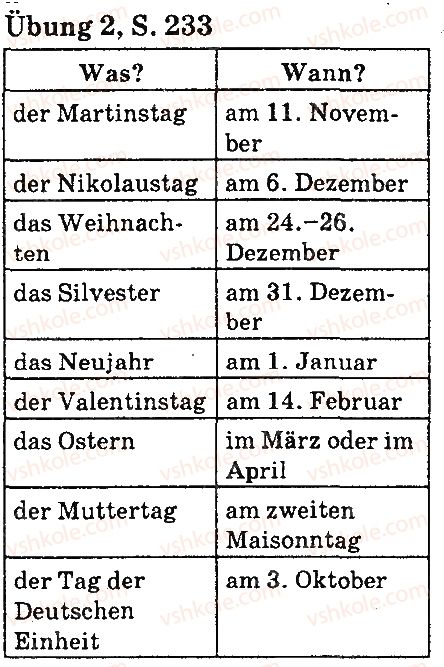 Übung 2, S. 233

| Was? | Wann? |
|---|---|
| der Martinstag | am 11. November |
| der Nikolaustag | am 6. Dezember |
| das Weihnachten | am 24.–26. Dezember |
| das Silvester | am 31. Dezember |
| das Neujahr | am 1. Januar |
| der Valentinstag | am 14. Februar |
| das Ostern | im März oder im April |
| der Muttertag | am zweiten Maisonntag |
| der Tag der Deutschen Einheit | am 3. Oktober |

vshkole.com